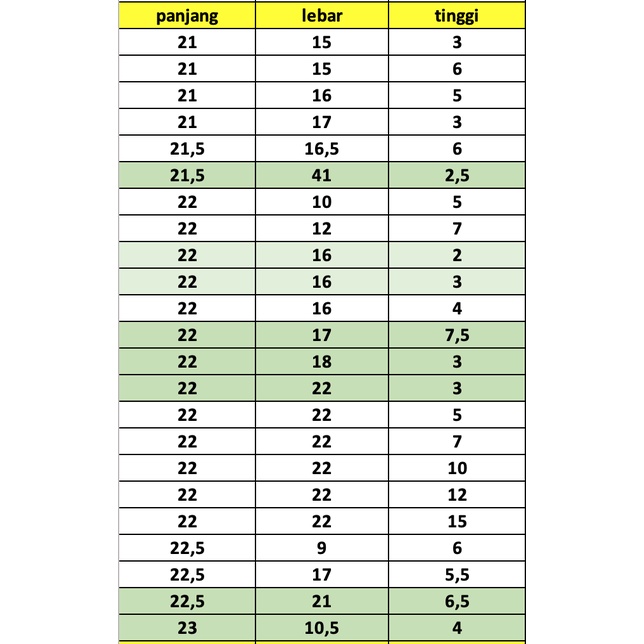 | panjang | lebar | tinggi |
|---|---|---|
| 21 | 15 | 3 |
| 21 | 15 | 6 |
| 21 | 16 | 5 |
| 21 | 17 | 3 |
| 21,5 | 16,5 | 6 |
| 21,5 | 41 | 2,5 |
| 22 | 10 | 5 |
| 22 | 12 | 7 |
| 22 | 16 | 2 |
| 22 | 16 | 3 |
| 22 | 16 | 4 |
| 22 | 17 | 7,5 |
| 22 | 18 | 3 |
| 22 | 22 | 3 |
| 22 | 22 | 5 |
| 22 | 22 | 7 |
| 22 | 22 | 10 |
| 22 | 22 | 12 |
| 22 | 22 | 15 |
| 22,5 | 9 | 6 |
| 22,5 | 17 | 5,5 |
| 22,5 | 21 | 6,5 |
| 23 | 10,5 | 4 |